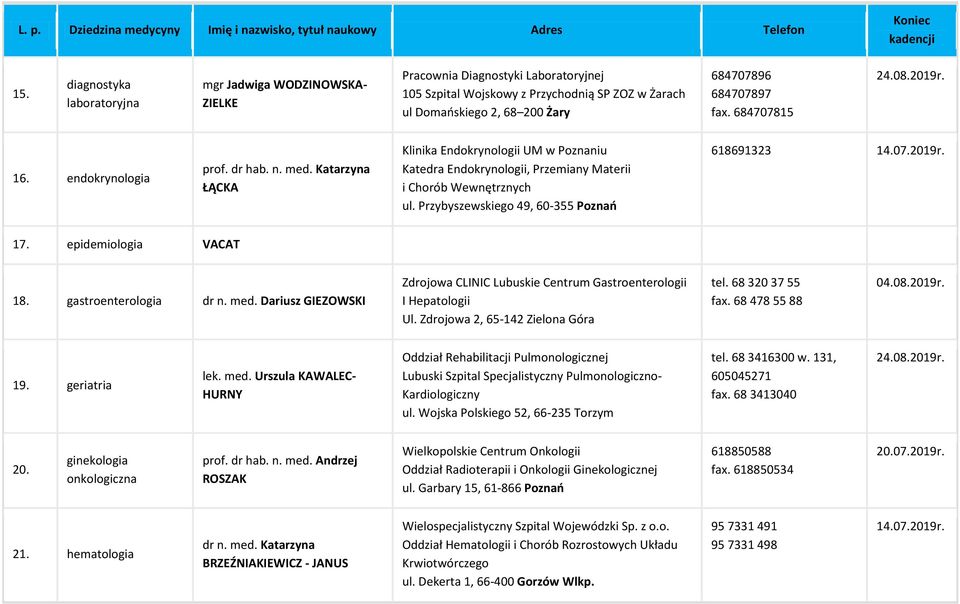 | L. p. | Dziedzina medycyny | Imię i nazwisko, tytuł naukowy | Adres | Telefon | Koniec kadencji |
|---|---|---|---|---|---|
| 15. | diagnostyka laboratoryjna | mgr Jadwiga WODZINOWSKA-ZIELKE | Pracownia Diagnostyki Laboratoryjnej 105 Szpital Wojskowy z Przychodnią SP ZOZ w Żarach ul Domańskiego 2, 68–200 Żary | 684707896 684707897 fax. 684707815 | 24.08.2019r. |
| 16. | endokrynologia | prof. dr hab. n. med. Katarzyna ŁĄCKA | Klinika Endokrynologii UM w Poznaniu Katedra Endokrynologii, Przemiany Materii i Chorób Wewnętrznych ul. Przybyszewskiego 49, 60-355 Poznań | 618691323 | 14.07.2019r. |
| 17. | epidemiologia | VACAT | | | |
| 18. | gastroenterologia | dr n. med. Dariusz GIEZOWSKI | Zdrojowa CLINIC Lubuskie Centrum Gastroenterologii I Hepatologii Ul. Zdrojowa 2, 65-142 Zielona Góra | tel. 68 320 37 55 fax. 68 478 55 88 | 04.08.2019r. |
| 19. | geriatria | lek. med. Urszula KAWALEC-HURNY | Oddział Rehabilitacji Pulmonologicznej Lubuski Szpital Specjalistyczny Pulmonologiczno-Kardiologiczny ul. Wojska Polskiego 52, 66-235 Torzym | tel. 68 3416300 w. 131, 605045271 fax. 68 3413040 | 24.08.2019r. |
| 20. | ginekologia onkologiczna | prof. dr hab. n. med. Andrzej ROSZAK | Wielkopolskie Centrum Onkologii Oddział Radioterapii i Onkologii Ginekologicznej ul. Garbary 15, 61-866 Poznań | 618850588 fax. 618850534 | 20.07.2019r. |
| 21. | hematologia | dr n. med. Katarzyna BRZEŹNIAKIEWICZ - JANUS | Wielospecjalistyczny Szpital Wojewódzki Sp. z o.o. Oddział Hematologii i Chorób Rozrostowych Układu Krwiotwórczego ul. Dekerta 1, 66-400 Gorzów Wlkp. | 95 7331 491 95 7331 498 | 14.07.2019r. |